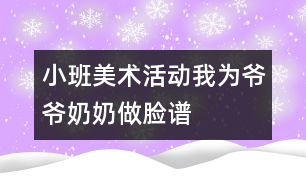 小班美术活动我为爷爷奶奶做脸谱